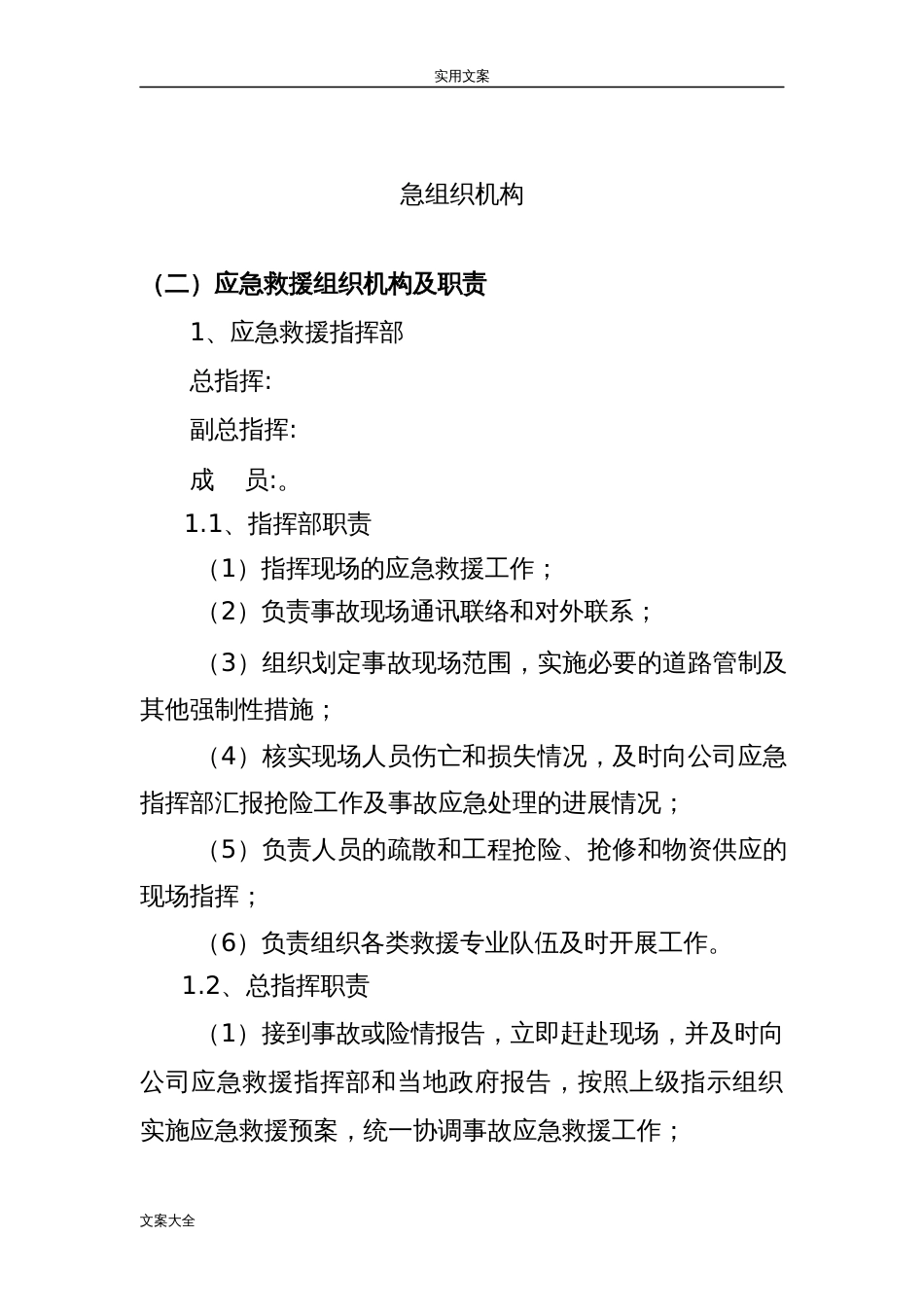 实用文案

急组织机构

（二）应急救援组织机构及职责

1、应急救援指挥部

总指挥:

副总指挥:

成　员:。

1.1、指挥部职责

（1）指挥现场的应急救援工作；

（2）负责事故现场通讯联络和对外联系；

（3）组织划定事故现场范围，实施必要的道路管制及其他强制性措施；

（4）核实现场人员伤亡和损失情况，及时向公司应急指挥部汇报抢险工作及事故应急处理的进展情况；

（5）负责人员的疏散和工程抢险、抢修和物资供应的现场指挥；

（6）负责组织各类救援专业队伍及时开展工作。

1.2、总指挥职责

（1）接到事故或险情报告，立即赶赴现场，并及时向公司应急救援指挥部和当地政府报告，按照上级指示组织实施应急救援预案，统一协调事故应急救援工作；

文案大全